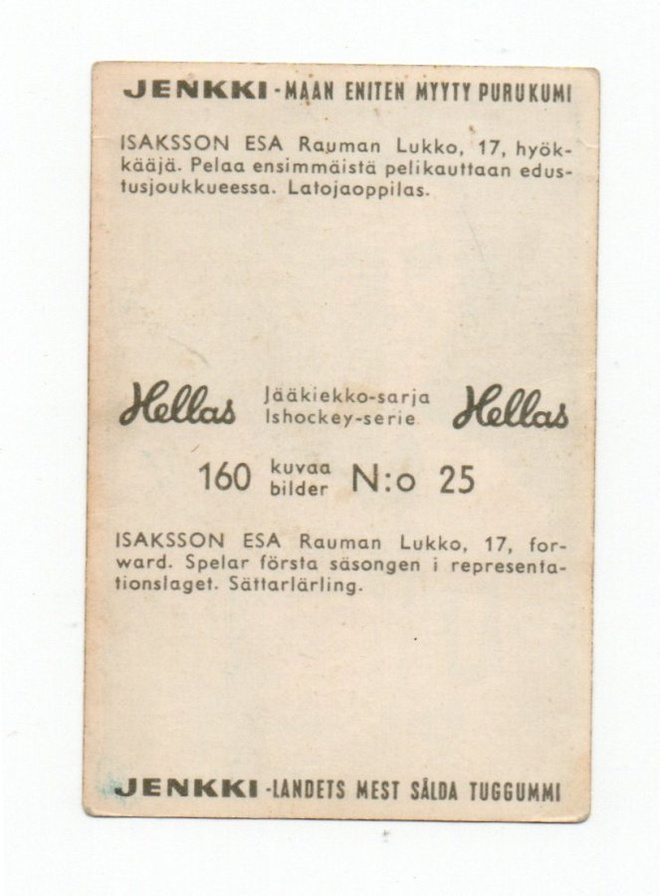 JENKKI -MAAN ENITEN MYYTY PURUKUMI

ISAKSSON ESA Rauman Lukko, 17, hyökkääjä. Pelaa ensimmäistä pelikauttaan edustusjoukkueessa. Latojaoppilas.

Hellas Jääkiekko-sarja Ishockey-serie Hellas

160 kuvaa bilder N:o 25

ISAKSSON ESA Rauman Lukko, 17, forward. Spelar första säsongen i representationslaget. Sättarlärling.

JENKKI -LANDETS MEST SÅLDA TUGGUMMI